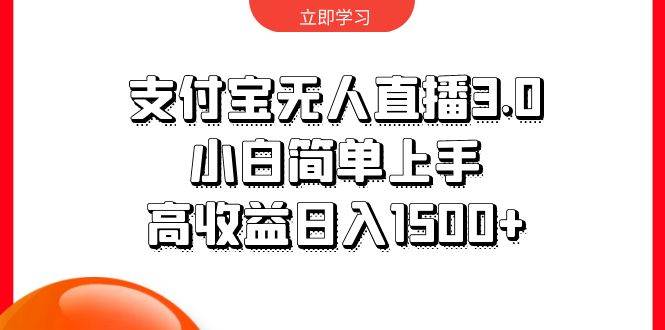 立即学习

支付宝无人直播3.0
小白简单上手
高收益日入1500+